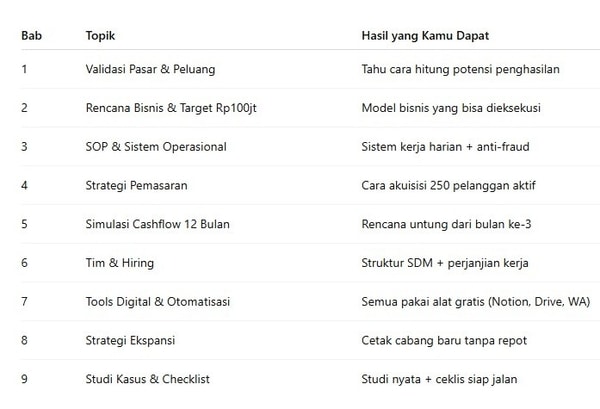 | Bab | Topik | Hasil yang Kamu Dapat |
|---|---|---|
| 1 | Validasi Pasar & Peluang | Tahu cara hitung potensi penghasilan |
| 2 | Rencana Bisnis & Target Rp100jt | Model bisnis yang bisa dieksekusi |
| 3 | SOP & Sistem Operasional | Sistem kerja harian + anti-fraud |
| 4 | Strategi Pemasaran | Cara akuisisi 250 pelanggan aktif |
| 5 | Simulasi Cashflow 12 Bulan | Rencana untung dari bulan ke-3 |
| 6 | Tim & Hiring | Struktur SDM + perjanjian kerja |
| 7 | Tools Digital & Otomatisasi | Semua pakai alat gratis (Notion, Drive, WA) |
| 8 | Strategi Ekspansi | Cetak cabang baru tanpa repot |
| 9 | Studi Kasus & Checklist | Studi nyata + ceklis siap jalan |